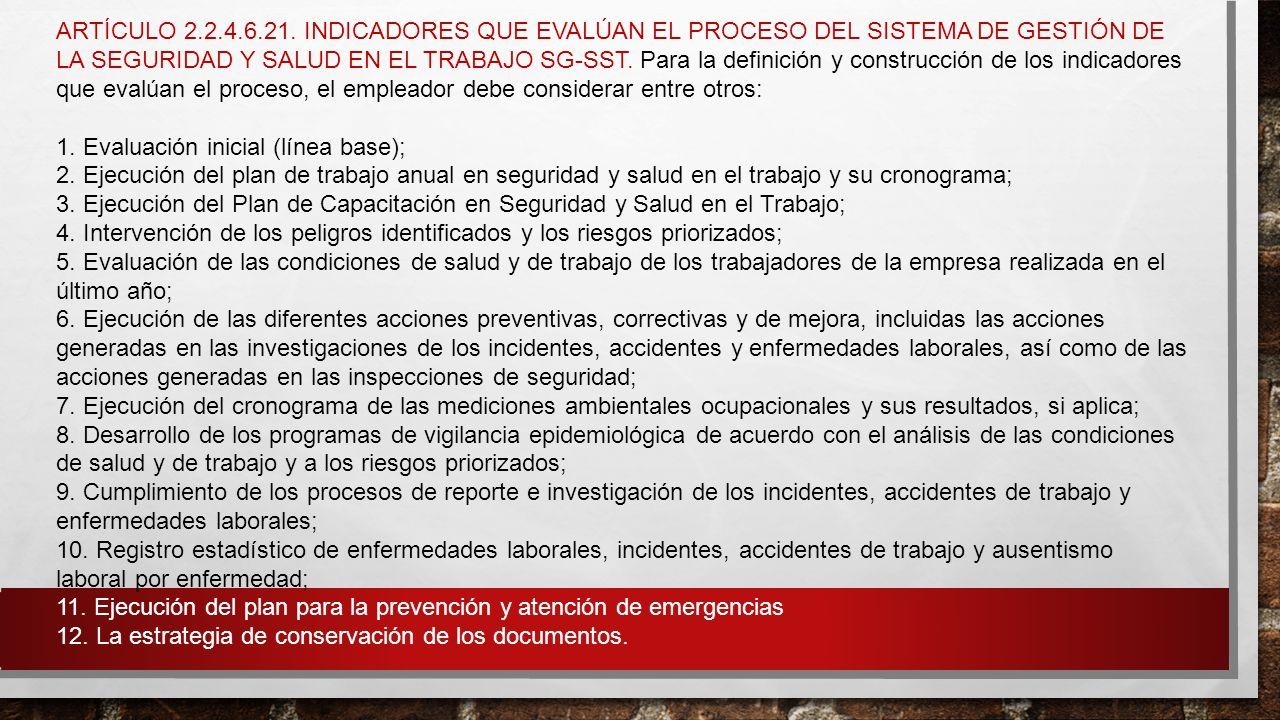 ARTÍCULO 2.2.4.6.21. INDICADORES QUE EVALÚAN EL PROCESO DEL SISTEMA DE GESTIÓN DE LA SEGURIDAD Y SALUD EN EL TRABAJO SG-SST. Para la definición y construcción de los indicadores que evalúan el proceso, el empleador debe considerar entre otros:

1. Evaluación inicial (línea base);
2. Ejecución del plan de trabajo anual en seguridad y salud en el trabajo y su cronograma;
3. Ejecución del Plan de Capacitación en Seguridad y Salud en el Trabajo;
4. Intervención de los peligros identificados y los riesgos priorizados;
5. Evaluación de las condiciones de salud y de trabajo de los trabajadores de la empresa realizada en el último año;
6. Ejecución de las diferentes acciones preventivas, correctivas y de mejora, incluidas las acciones generadas en las investigaciones de los incidentes, accidentes y enfermedades laborales, así como de las acciones generadas en las inspecciones de seguridad;
7. Ejecución del cronograma de las mediciones ambientales ocupacionales y sus resultados, si aplica;
8. Desarrollo de los programas de vigilancia epidemiológica de acuerdo con el análisis de las condiciones de salud y de trabajo y a los riesgos priorizados;
9. Cumplimiento de los procesos de reporte e investigación de los incidentes, accidentes de trabajo y enfermedades laborales;
10. Registro estadístico de enfermedades laborales, incidentes, accidentes de trabajo y ausentismo laboral por enfermedad;
11. Ejecución del plan para la prevención y atención de emergencias
12. La estrategia de conservación de los documentos.